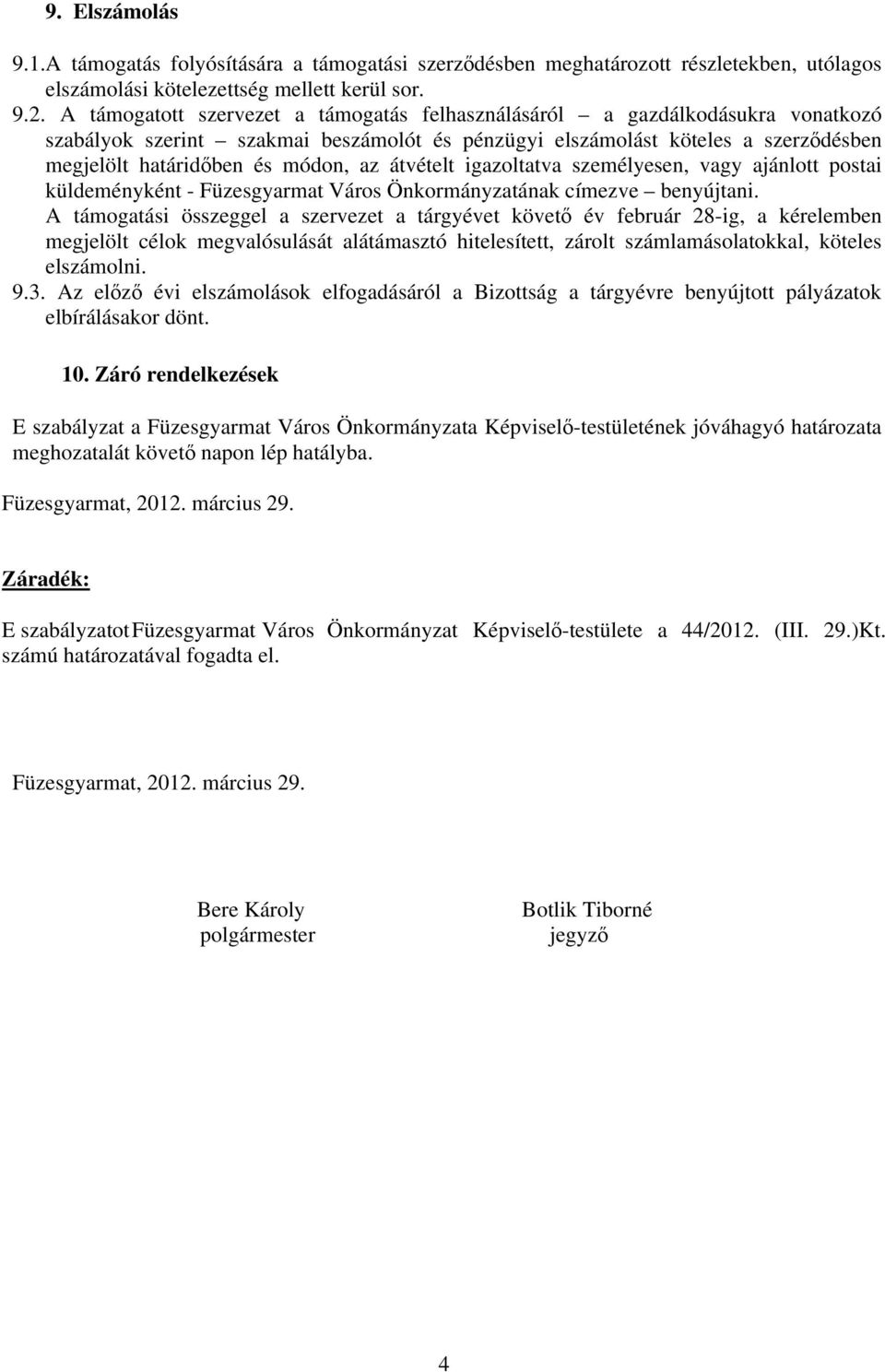 9. Elszámolás

9.1.A támogatás folyósítására a támogatási szerződésben meghatározott részletekben, utólagos elszámolási kötelezettség mellett kerül sor.

9.2. A támogatott szervezet a támogatás felhasználásáról – a gazdálkodásukra vonatkozó szabályok szerint – szakmai beszámolót és pénzügyi elszámolást köteles a szerződésben megjelölt határidőben és módon, az átvételt igazoltatva személyesen, vagy ajánlott postai küldeményként - Füzesgyarmat Város Önkormányzatának címezve – benyújtani.

A támogatási összeggel a szervezet a tárgyévet követő év február 28-ig, a kérelemben megjelölt célok megvalósulását alátámasztó hitelesített, zárolt számlamásolatokkal, köteles elszámolni.

9.3. Az előző évi elszámolások elfogadásáról a Bizottság a tárgyévre benyújtott pályázatok elbírálásakor dönt.

10. Záró rendelkezések

E szabályzat a Füzesgyarmat Város Önkormányzata Képviselő-testületének jóváhagyó határozata meghozatalát követő napon lép hatályba.

Füzesgyarmat, 2012. március 29.

Záradék:

E szabályzatot Füzesgyarmat Város Önkormányzat Képviselő-testülete a 44/2012. (III. 29.)Kt. számú határozatával fogadta el.

Füzesgyarmat, 2012. március 29.

Bere Károly
polgármester

Botlik Tiborné
jegyző

4